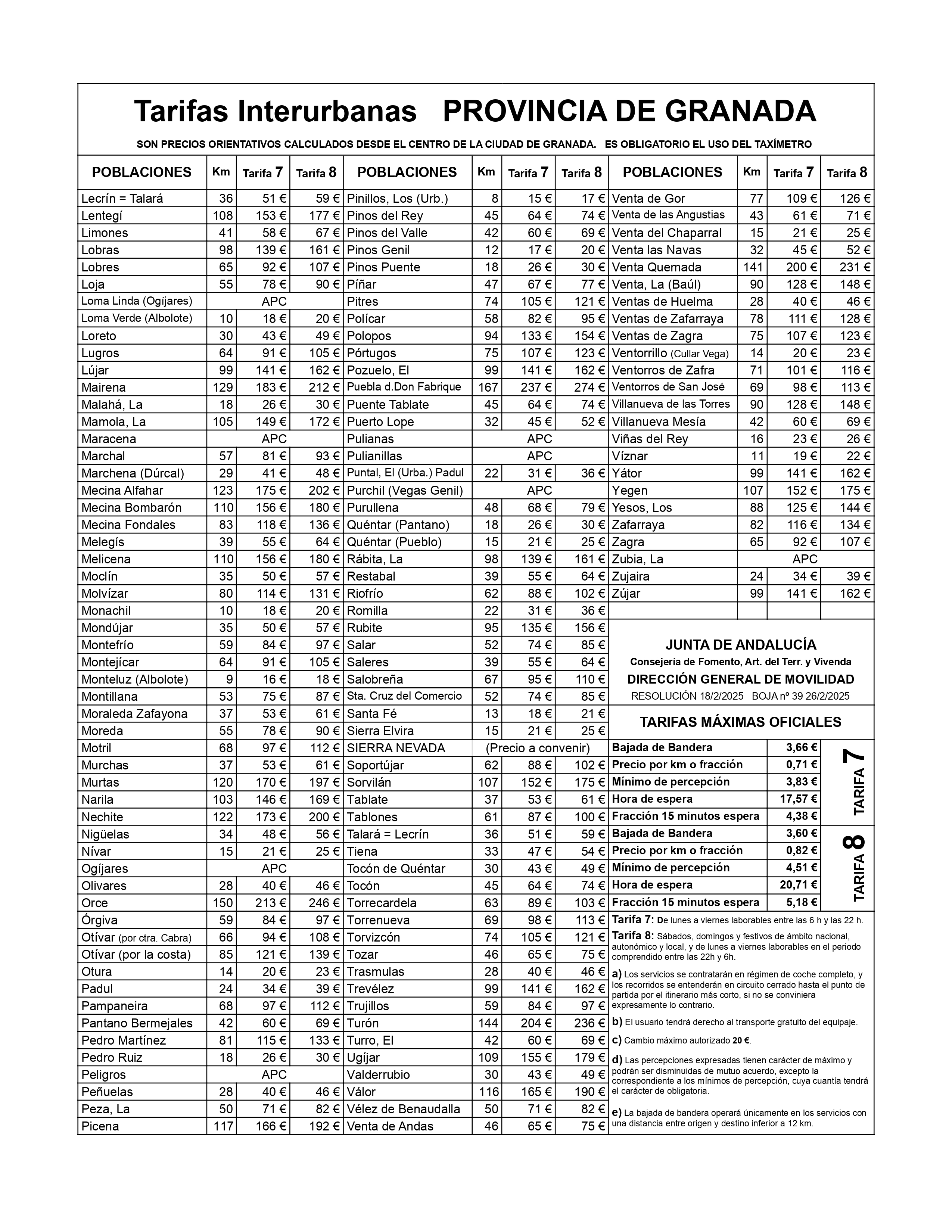 Tarifas Interurbanas PROVINCIA DE GRANADA

SON PRECIOS ORIENTATIVOS CALCULADOS DESDE EL CENTRO DE LA CIUDAD DE GRANADA. ES OBLIGATORIO EL USO DEL TAXÍMETRO

| POBLACIONES | Km | Tarifa 7 | Tarifa 8 |
|---|---|---|---|
| Lecrín = Talará | 36 | 51 € | 59 € |
| Lentegí | 108 | 153 € | 177 € |
| Limones | 41 | 58 € | 67 € |
| Lobras | 98 | 139 € | 161 € |
| Lobres | 65 | 92 € | 107 € |
| Loja | 55 | 78 € | 90 € |
| Loma Linda (Ogíjares) | APC | | |
| Loma Verde (Albolote) | 10 | 18 € | 20 € |
| Loreto | 30 | 43 € | 49 € |
| Lugros | 64 | 91 € | 105 € |
| Lújar | 99 | 141 € | 162 € |
| Mairena | 129 | 183 € | 212 € |
| Malahá, La | 18 | 26 € | 30 € |
| Mamola, La | 105 | 149 € | 172 € |
| Maracena | APC | | |
| Marchal | 57 | 81 € | 93 € |
| Marchena (Dúrcal) | 29 | 41 € | 48 € |
| Mecina Alfahar | 123 | 175 € | 202 € |
| Mecina Bombarón | 110 | 156 € | 180 € |
| Mecina Fondales | 83 | 118 € | 136 € |
| Melegís | 39 | 55 € | 64 € |
| Melicena | 110 | 156 € | 180 € |
| Moclín | 35 | 50 € | 57 € |
| Molvízar | 80 | 114 € | 131 € |
| Monachil | 10 | 18 € | 20 € |
| Mondújar | 35 | 50 € | 57 € |
| Montefrío | 59 | 84 € | 97 € |
| Montejícar | 64 | 91 € | 105 € |
| Monteluz (Albolote) | 9 | 16 € | 18 € |
| Montillana | 53 | 75 € | 87 € |
| Moraleda Zafayona | 37 | 53 € | 61 € |
| Moreda | 55 | 78 € | 90 € |
| Motril | 68 | 97 € | 112 € |
| Murchas | 37 | 53 € | 61 € |
| Murtas | 120 | 170 € | 197 € |
| Narila | 103 | 146 € | 169 € |
| Nechite | 122 | 173 € | 200 € |
| Nigüelas | 34 | 48 € | 56 € |
| Nívar | 15 | 21 € | 25 € |
| Ogíjares | APC | | |
| Olivares | 28 | 40 € | 46 € |
| Orce | 150 | 213 € | 246 € |
| Órgiva | 59 | 84 € | 97 € |
| Otívar (por ctra. Cabra) | 66 | 94 € | 108 € |
| Otívar (por la costa) | 85 | 121 € | 139 € |
| Otura | 14 | 20 € | 23 € |
| Padul | 24 | 34 € | 39 € |
| Pampaneira | 68 | 97 € | 112 € |
| Pantano Bermejales | 42 | 60 € | 69 € |
| Pedro Martínez | 81 | 115 € | 133 € |
| Pedro Ruiz | 18 | 26 € | 30 € |
| Peligros | APC | | |
| Peñuelas | 28 | 40 € | 46 € |
| Peza, La | 50 | 71 € | 82 € |
| Picena | 117 | 166 € | 192 € |

| POBLACIONES | Km | Tarifa 7 | Tarifa 8 |
|---|---|---|---|
| Pinillos, Los (Urb.) | 8 | 15 € | 17 € |
| Pinos del Rey | 45 | 64 € | 74 € |
| Pinos del Valle | 42 | 60 € | 69 € |
| Pinos Genil | 12 | 17 € | 20 € |
| Pinos Puente | 18 | 26 € | 30 € |
| Píñar | 47 | 67 € | 77 € |
| Pitres | 74 | 105 € | 121 € |
| Polícar | 58 | 82 € | 95 € |
| Polopos | 94 | 133 € | 154 € |
| Pórtugos | 75 | 107 € | 123 € |
| Pozuelo, El | 99 | 141 € | 162 € |
| Puebla d.Don Fabrique | 167 | 237 € | 274 € |
| Puente Tablate | 45 | 64 € | 74 € |
| Puerto Lope | 32 | 45 € | 52 € |
| Pulianas | APC | | |
| Pulianillas | APC | | |
| Puntal, El (Urba.) Padul | 22 | 31 € | 36 € |
| Purchil (Vegas Genil) | APC | | |
| Purullena | 48 | 68 € | 79 € |
| Quéntar (Pantano) | 18 | 26 € | 30 € |
| Quéntar (Pueblo) | 15 | 21 € | 25 € |
| Rábita, La | 98 | 139 € | 161 € |
| Restabal | 39 | 55 € | 64 € |
| Riofrío | 62 | 88 € | 102 € |
| Romilla | 22 | 31 € | 36 € |
| Rubite | 95 | 135 € | 156 € |
| Salar | 52 | 74 € | 85 € |
| Saleres | 39 | 55 € | 64 € |
| Salobreña | 67 | 95 € | 110 € |
| Sta. Cruz del Comercio | 52 | 74 € | 85 € |
| Santa Fé | 13 | 18 € | 21 € |
| Sierra Elvira | 15 | 21 € | 25 € |
| SIERRA NEVADA | (Precio a convenir) | | |
| Soportújar | 62 | 88 € | 102 € |
| Sorvilán | 107 | 152 € | 175 € |
| Tablate | 37 | 53 € | 61 € |
| Tablones | 61 | 87 € | 100 € |
| Talará = Lecrín | 36 | 51 € | 59 € |
| Tiena | 33 | 47 € | 54 € |
| Tocón de Quéntar | 30 | 43 € | 49 € |
| Tocón | 45 | 64 € | 74 € |
| Torrecardela | 63 | 89 € | 103 € |
| Torrenueva | 69 | 98 € | 113 € |
| Torvizcón | 74 | 105 € | 121 € |
| Tozar | 46 | 65 € | 75 € |
| Trasmulas | 28 | 40 € | 46 € |
| Trevélez | 99 | 141 € | 162 € |
| Trujillos | 59 | 84 € | 97 € |
| Turón | 144 | 204 € | 236 € |
| Turro, El | 42 | 60 € | 69 € |
| Ugíjar | 109 | 155 € | 179 € |
| Valderrubio | 30 | 43 € | 49 € |
| Válor | 116 | 165 € | 190 € |
| Vélez de Benaudalla | 50 | 71 € | 82 € |
| Venta de Andas | 46 | 65 € | 75 € |

| POBLACIONES | Km | Tarifa 7 | Tarifa 8 |
|---|---|---|---|
| Venta de Gor | 77 | 109 € | 126 € |
| Venta de las Angustias | 43 | 61 € | 71 € |
| Venta del Chaparral | 15 | 21 € | 25 € |
| Venta las Navas | 32 | 45 € | 52 € |
| Venta Quemada | 141 | 200 € | 231 € |
| Venta, La (Baúl) | 90 | 128 € | 148 € |
| Ventas de Huelma | 28 | 40 € | 46 € |
| Ventas de Zafarraya | 78 | 111 € | 128 € |
| Ventas de Zagra | 75 | 107 € | 123 € |
| Ventorrillo (Cullar Vega) | 14 | 20 € | 23 € |
| Ventorros de Zafra | 71 | 101 € | 116 € |
| Ventorros de San José | 69 | 98 € | 113 € |
| Villanueva de las Torres | 90 | 128 € | 148 € |
| Villanueva Mesía | 42 | 60 € | 69 € |
| Viñas del Rey | 16 | 23 € | 26 € |
| Víznar | 11 | 19 € | 22 € |
| Yátor | 99 | 141 € | 162 € |
| Yegen | 107 | 152 € | 175 € |
| Yesos, Los | 88 | 125 € | 144 € |
| Zafarraya | 82 | 116 € | 134 € |
| Zagra | 65 | 92 € | 107 € |
| Zubia, La | APC | | |
| Zujaira | 24 | 34 € | 39 € |
| Zújar | 99 | 141 € | 162 € |

JUNTA DE ANDALUCÍA
Consejería de Fomento, Art. del Terr. y Vivenda
DIRECCIÓN GENERAL DE MOVILIDAD
RESOLUCIÓN 18/2/2025 BOJA nº 39 26/2/2025

TARIFAS MÁXIMAS OFICIALES

| | | |
|---|---|---|
| Bajada de Bandera | 3,66 € | TARIFA 7 |
| Precio por km o fracción | 0,71 € | |
| Mínimo de percepción | 3,83 € | |
| Hora de espera | 17,57 € | |
| Fracción 15 minutos espera | 4,38 € | |
| Bajada de Bandera | 3,60 € | TARIFA 8 |
| Precio por km o fracción | 0,82 € | |
| Mínimo de percepción | 4,51 € | |
| Hora de espera | 20,71 € | |
| Fracción 15 minutos espera | 5,18 € | |

Tarifa 7: De lunes a viernes laborables entre las 6 h y las 22 h.
Tarifa 8: Sábados, domingos y festivos de ámbito nacional, autonómico y local, y de lunes a viernes laborables en el periodo comprendido entre las 22h y 6h.

a) Los servicios se contratarán en régimen de coche completo, y los recorridos se entenderán en circuito cerrado hasta el punto de partida por el itinerario más corto, si no se conviniera expresamente lo contrario.

b) El usuario tendrá derecho al transporte gratuito del equipaje.

c) Cambio máximo autorizado 20 €.

d) Las percepciones expresadas tienen carácter de máximo y podrán ser disminuidas de mutuo acuerdo, excepto la correspondiente a los mínimos de percepción, cuya cuantía tendrá el carácter de obligatoria.

e) La bajada de bandera operará únicamente en los servicios con una distancia entre origen y destino inferior a 12 km.